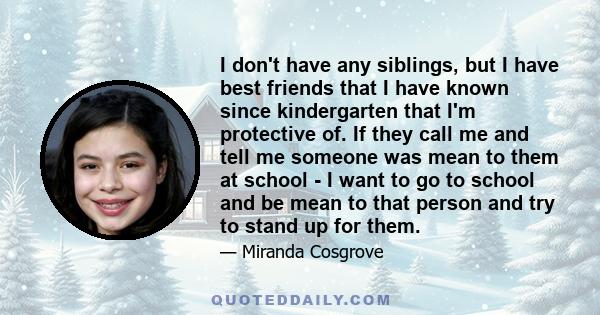 I don't have any siblings, but I have best friends that I have known since kindergarten that I'm protective of. If they call me and tell me someone was mean to them at school - I want to go to school and be mean to that person and try to stand up for them.

— Miranda Cosgrove

QUOTEDDAILY.COM